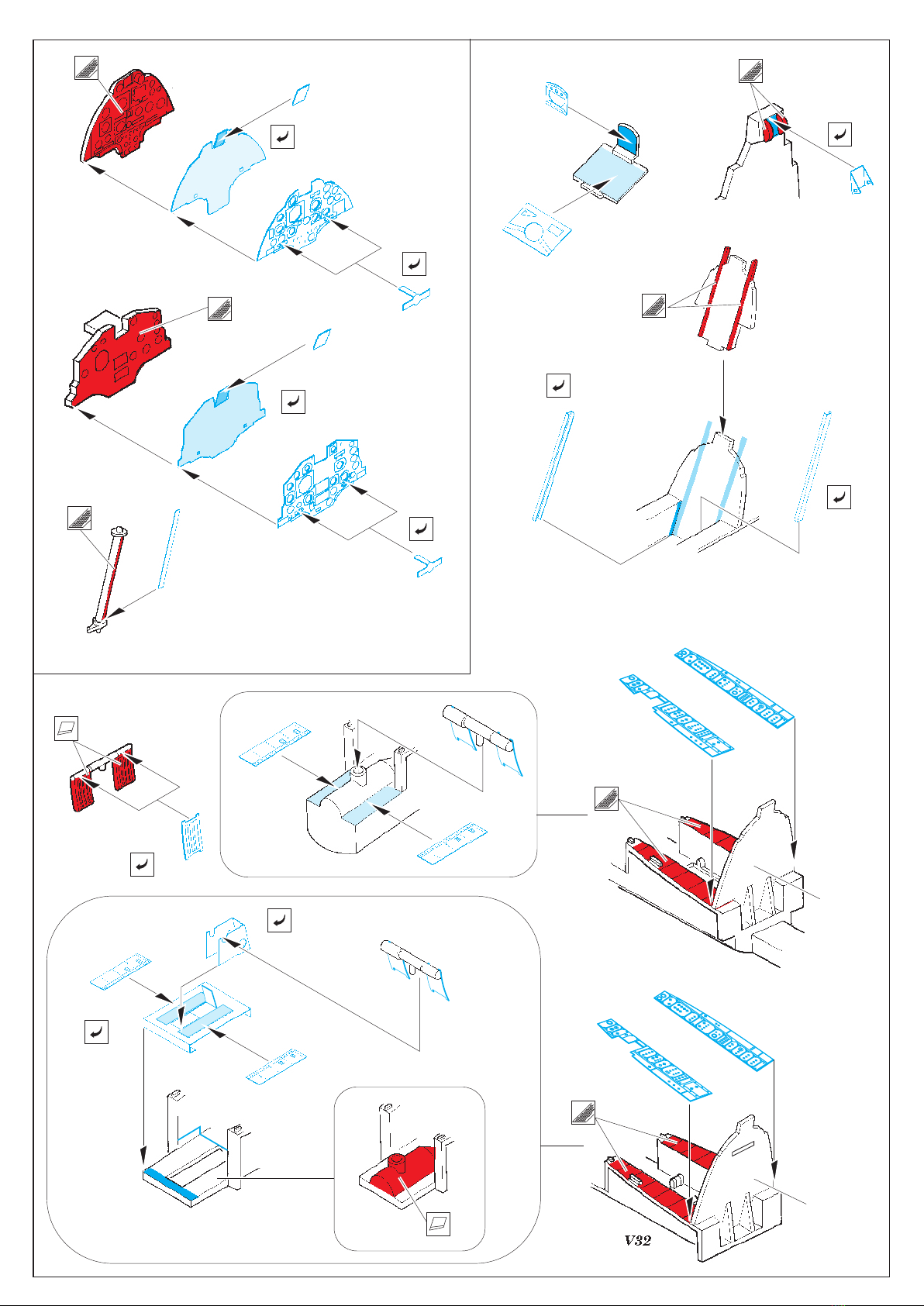 V32